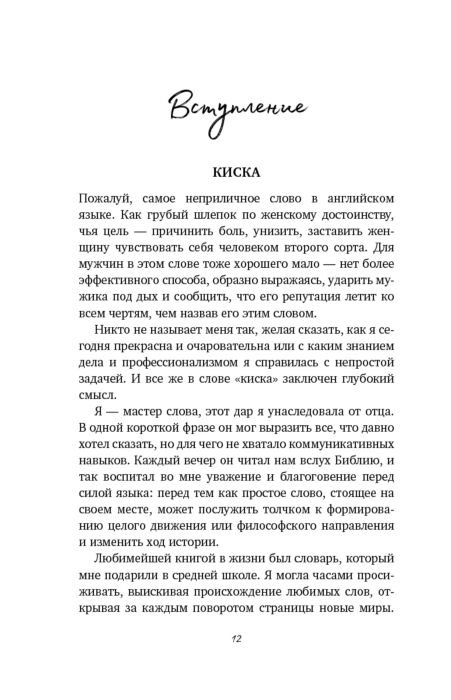 Вступление

КИСКА

Пожалуй, самое неприличное слово в английском языке. Как грубый шлепок по женскому достоинству, чья цель — причинить боль, унизить, заставить женщину чувствовать себя человеком второго сорта. Для мужчин в этом слове тоже хорошего мало — нет более эффективного способа, образно выражаясь, ударить мужика под дых и сообщить, что его репутация летит ко всем чертям, чем назвав его этим словом.

Никто не называет меня так, желая сказать, как я сегодня прекрасна и очаровательна или с каким знанием дела и профессионализмом я справилась с непростой задачей. И все же в слове «киска» заключен глубокий смысл.

Я — мастер слова, этот дар я унаследовала от отца. В одной короткой фразе он мог выразить все, что давно хотел сказать, но для чего не хватало коммуникативных навыков. Каждый вечер он читал нам вслух Библию, и так воспитал во мне уважение и благоговение перед силой языка: перед тем как простое слово, стоящее на своем месте, может послужить толчком к формированию целого движения или философского направления и изменить ход истории.

Любимейшей книгой в жизни был словарь, который мне подарили в средней школе. Я могла часами просиживать, выискивая происхождение любимых слов, открывая за каждым поворотом страницы новые миры.

12